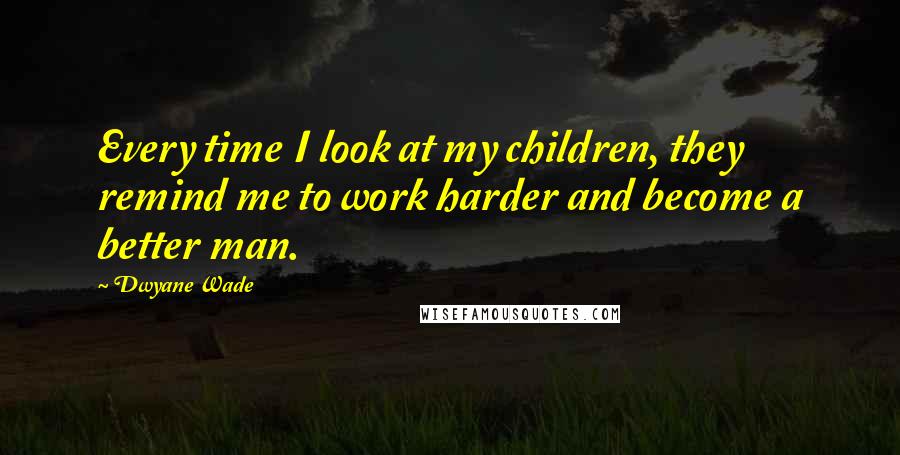 Every time I look at my children, they remind me to work harder and become a better man.

~ Dwyane Wade

WISEFAMOUSQUOTES.COM